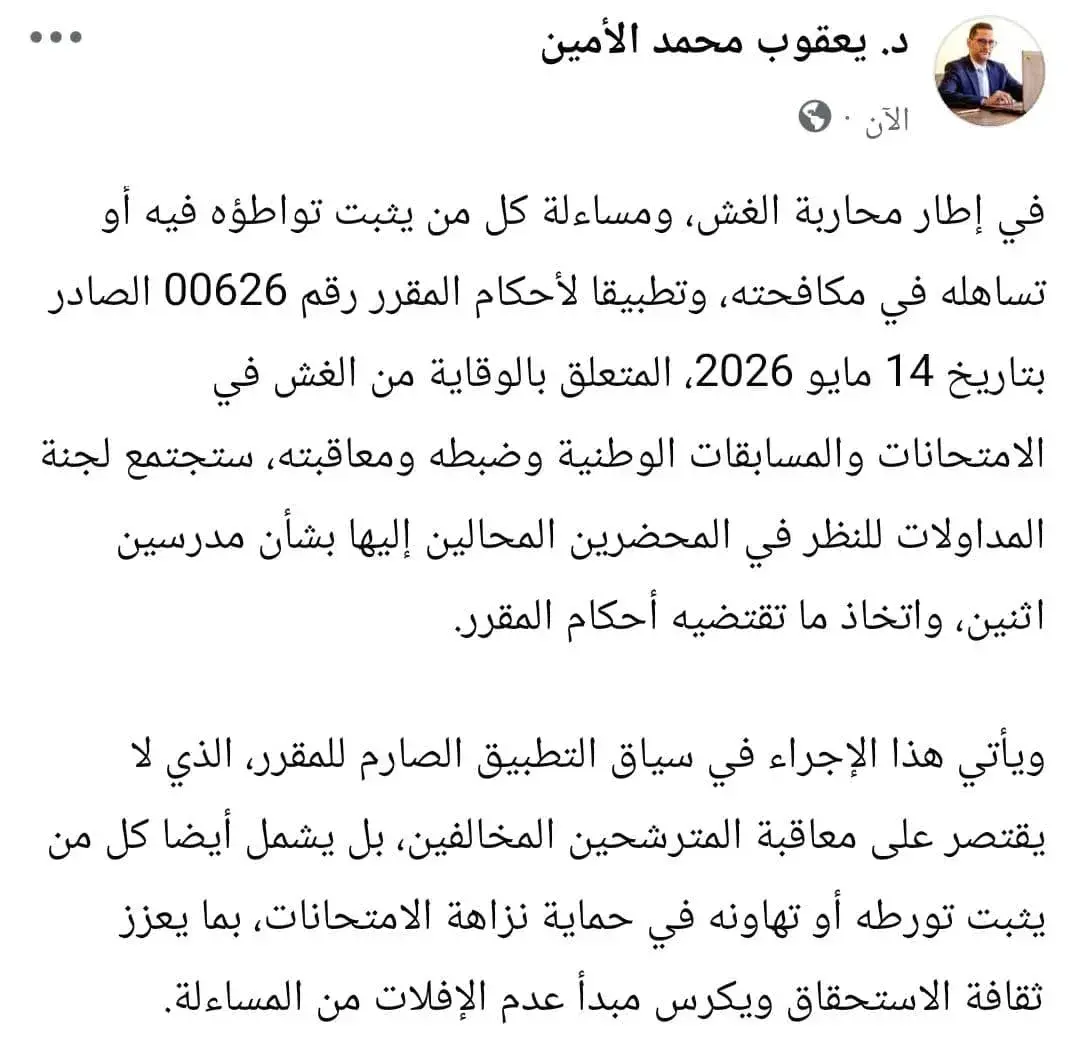 د. يعقوب محمد الأمين
الآن ·

في إطار محاربة الغش، ومساءلة كل من يثبت تواطؤه فيه أو تساهله في مكافحته، وتطبيقا لأحكام المقرر رقم 00626 الصادر بتاريخ 14 مايو 2026، المتعلق بالوقاية من الغش في الامتحانات والمسابقات الوطنية وضبطه ومعاقبته، ستجتمع لجنة المداولات للنظر في المحضرين المحالين إليها بشأن مدرسين اثنين، واتخاذ ما تقتضيه أحكام المقرر.

ويأتي هذا الإجراء في سياق التطبيق الصارم للمقرر، الذي لا يقتصر على معاقبة المترشحين المخالفين، بل يشمل أيضا كل من يثبت تورطه أو تهاونه في حماية نزاهة الامتحانات، بما يعزز ثقافة الاستحقاق ويكرس مبدأ عدم الإفلات من المساءلة.